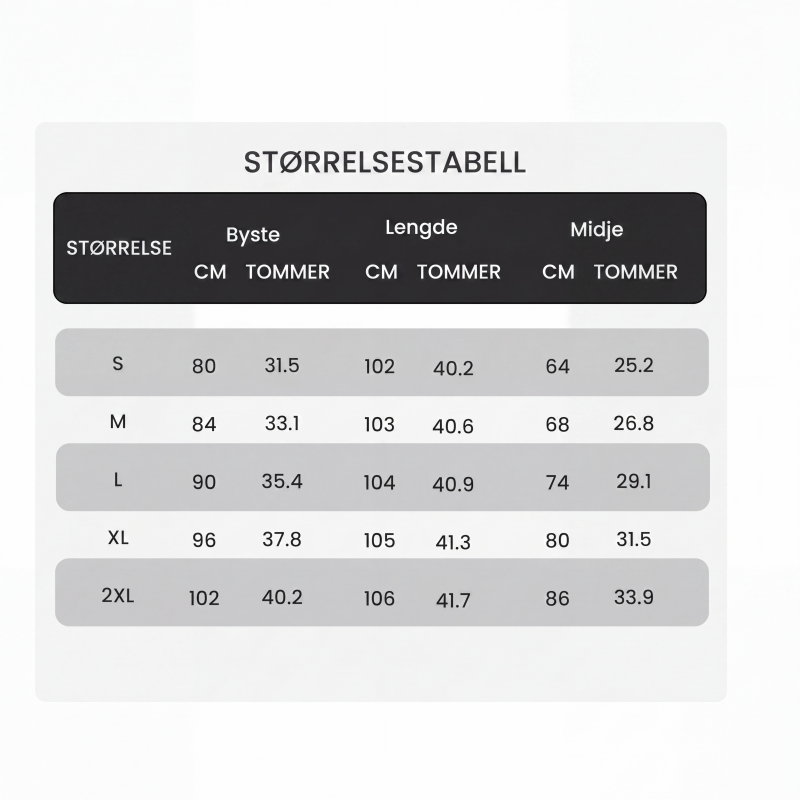 STØRRELSESTABELL

| STØRRELSE | Byste CM | Byste TOMMER | Lengde CM | Lengde TOMMER | Midje CM | Midje TOMMER |
|---|---|---|---|---|---|---|
| S | 80 | 31.5 | 102 | 40.2 | 64 | 25.2 |
| M | 84 | 33.1 | 103 | 40.6 | 68 | 26.8 |
| L | 90 | 35.4 | 104 | 40.9 | 74 | 29.1 |
| XL | 96 | 37.8 | 105 | 41.3 | 80 | 31.5 |
| 2XL | 102 | 40.2 | 106 | 41.7 | 86 | 33.9 |